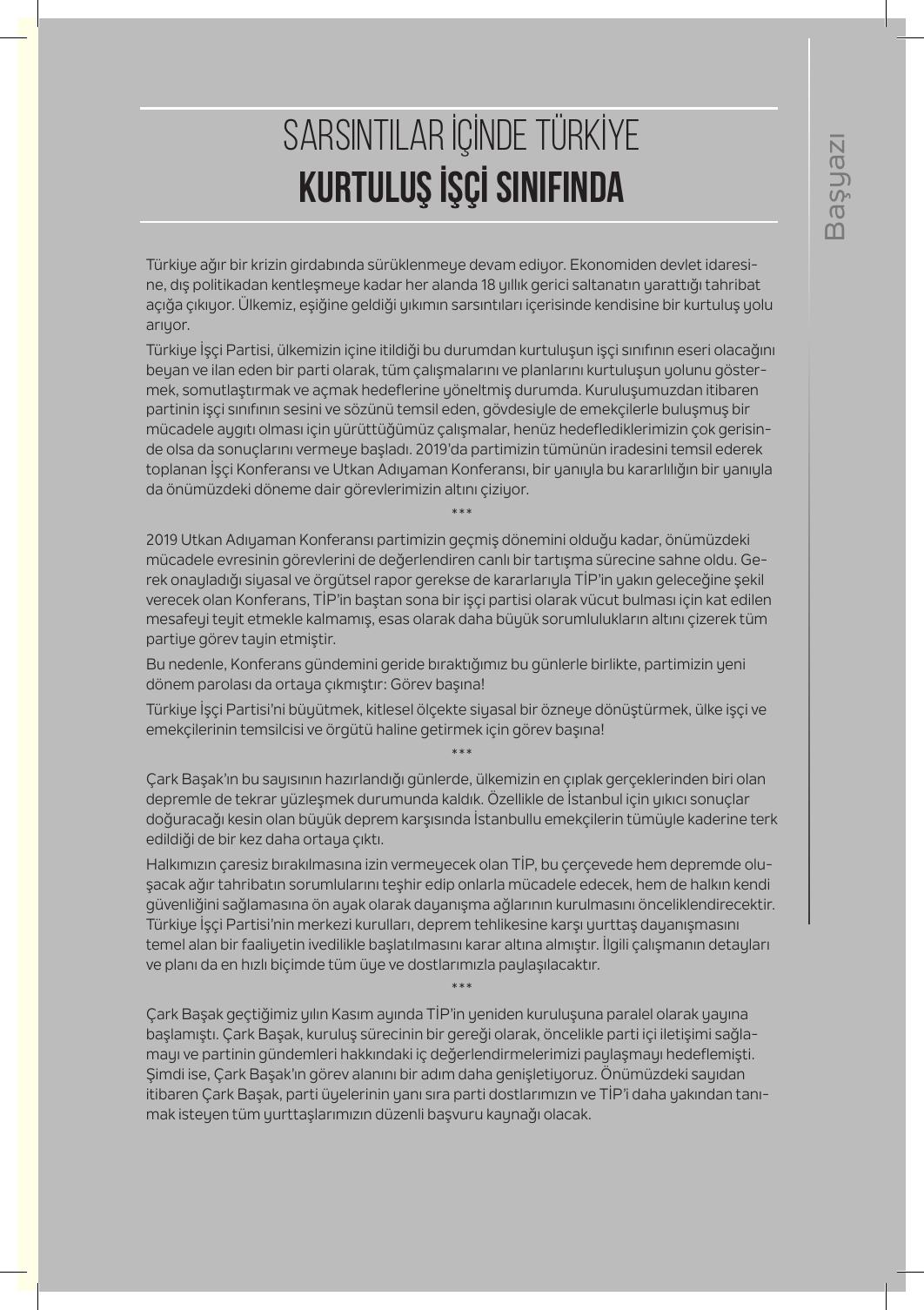 Başyazı

SARSINTILAR İÇİNDE TÜRKİYE
KURTULUŞ İŞÇİ SINIFINDA

Türkiye ağır bir krizin girdabında sürüklenmeye devam ediyor. Ekonomiden devlet idaresine, dış politikadan kentleşmeye kadar her alanda 18 yıllık gerici saltanatın yarattığı tahribat açığa çıkıyor. Ülkemiz, eşiğine geldiği yıkımın sarsıntıları içerisinde kendisine bir kurtuluş yolu arıyor.

Türkiye İşçi Partisi, ülkemizin içine itildiği bu durumdan kurtuluşun işçi sınıfının eseri olacağını beyan ve ilan eden bir parti olarak, tüm çalışmalarını ve planlarını kurtuluşun yolunu göstermek, somutlaştırmak ve açmak hedeflerine yöneltmiş durumda. Kuruluşumuzdan itibaren partinin işçi sınıfının sesini ve sözünü temsil eden, gövdesiyle de emekçilerle buluşmuş bir mücadele aygıtı olması için yürüttüğümüz çalışmalar, henüz hedeflediklerimizin çok gerisinde olsa da sonuçlarını vermeye başladı. 2019'da partimizin tümünün iradesini temsil ederek toplanan İşçi Konferansı ve Utkan Adıyaman Konferansı, bir yanıyla bu kararlılığın bir yanıyla da önümüzdeki döneme dair görevlerimizin altını çiziyor.

***

2019 Utkan Adıyaman Konferansı partimizin geçmiş dönemini olduğu kadar, önümüzdeki mücadele evresinin görevlerini de değerlendiren canlı bir tartışma sürecine sahne oldu. Gerek onayladığı siyasal ve örgütsel rapor gerekse de kararlarıyla TİP'in yakın geleceğine şekil verecek olan Konferans, TİP'in baştan sona bir işçi partisi olarak vücut bulması için kat edilen mesafeyi teyit etmekle kalmamış, esas olarak daha büyük sorumlulukların altını çizerek tüm partiye görev tayin etmiştir.

Bu nedenle, Konferans gündemini geride bıraktığımız bu günlerle birlikte, partimizin yeni dönem parolası da ortaya çıkmıştır: Görev başına!

Türkiye İşçi Partisi'ni büyütmek, kitlesel ölçekte siyasal bir özneye dönüştürmek, ülke işçi ve emekçilerinin temsilcisi ve örgütü haline getirmek için görev başına!

***

Çark Başak'ın bu sayısının hazırlandığı günlerde, ülkemizin en çıplak gerçeklerinden biri olan depremle de tekrar yüzleşmek durumunda kaldık. Özellikle de İstanbul için yıkıcı sonuçlar doğuracağı kesin olan büyük deprem karşısında İstanbullu emekçilerin tümüyle kaderine terk edildiği de bir kez daha ortaya çıktı.

Halkımızın çaresiz bırakılmasına izin vermeyecek olan TİP, bu çerçevede hem depremde oluşacak ağır tahribatın sorumlularını teşhir edip onlarla mücadele edecek, hem de halkın kendi güvenliğini sağlamasına ön ayak olarak dayanışma ağlarının kurulmasını önceliklendirecektir. Türkiye İşçi Partisi'nin merkezi kurulları, deprem tehlikesine karşı yurttaş dayanışmasını temel alan bir faaliyetin ivedilikle başlatılmasını karar altına almıştır. İlgili çalışmanın detayları ve planı da en hızlı biçimde tüm üye ve dostlarımızla paylaşılacaktır.

***

Çark Başak geçtiğimiz yılın Kasım ayında TİP'in yeniden kuruluşuna paralel olarak yayına başlamıştı. Çark Başak, kuruluş sürecinin bir gereği olarak, öncelikle parti içi iletişimi sağlamayı ve partinin gündemleri hakkındaki iç değerlendirmelerimizi paylaşmayı hedeflemişti. Şimdi ise, Çark Başak'ın görev alanını bir adım daha genişletiyoruz. Önümüzdeki sayıdan itibaren Çark Başak, parti üyelerinin yanı sıra parti dostlarımızın ve TİP'i daha yakından tanımak isteyen tüm yurttaşlarımızın düzenli başvuru kaynağı olacak.